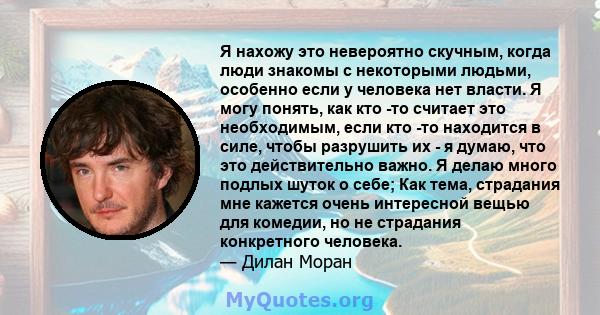 Я нахожу это невероятно скучным, когда люди знакомы с некоторыми людьми, особенно если у человека нет власти. Я могу понять, как кто -то считает это необходимым, если кто -то находится в силе, чтобы разрушить их - я думаю, что это действительно важно. Я делаю много подлых шуток о себе; Как тема, страдания мне кажется очень интересной вещью для комедии, но не страдания конкретного человека.
— Дилан Моран

MyQuotes.org